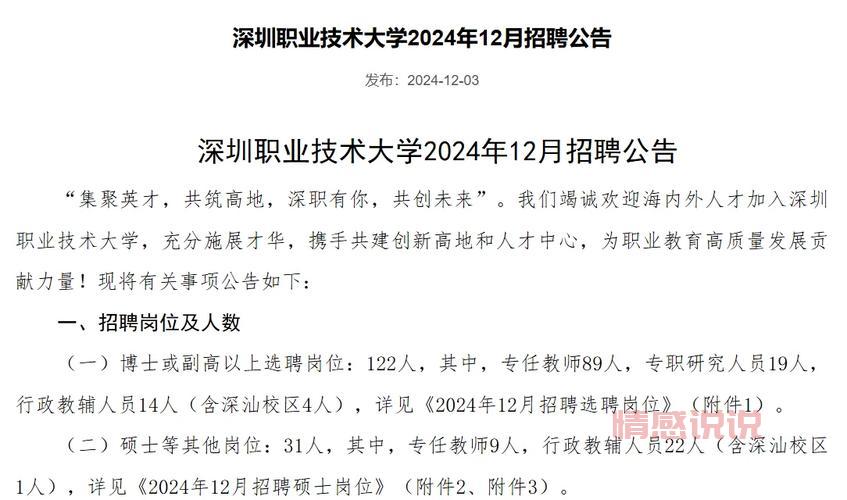 深圳职业技术大学2024年12月招聘公告

发布：2024-12-03

深圳职业技术大学2024年12月招聘公告

“集聚英才，共筑高地，深职有你，共创未来”。我们竭诚欢迎海内外人才加入深圳职业技术大学，充分施展才华，携手共建创新高地和人才中心，为职业教育高质量发展贡献力量！现将有关事项公告如下：

一、招聘岗位及人数

（一）博士或副高以上选聘岗位：122人，其中，专任教师89人，专职研究人员19人，行政教辅人员14人（含深汕校区4人），详见《2024年12月招聘选聘岗位》（附件1）。

（二）硕士等其他岗位：31人，其中，专任教师9人，行政教辅人员22人（含深汕校区1人），详见《2024年12月招聘硕士岗位》（附件2、附件3）。

情感说说